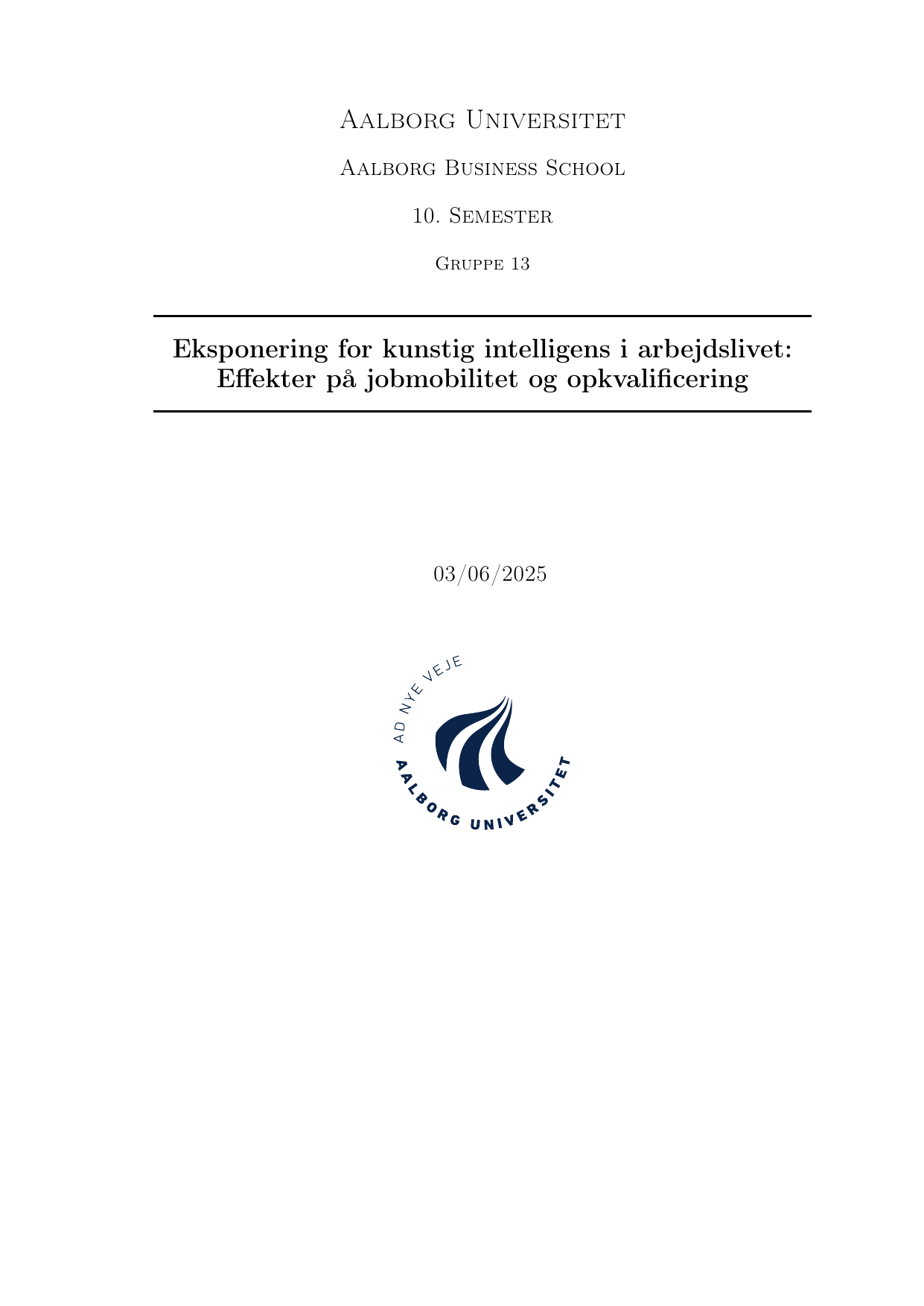 Aalborg Universitet

Aalborg Business School

10. Semester

Gruppe 13

Eksponering for kunstig intelligens i arbejdslivet: Effekter på jobmobilitet og opkvalificering

03/06/2025

AD NYE VEJE

AALBORG UNIVERSITET